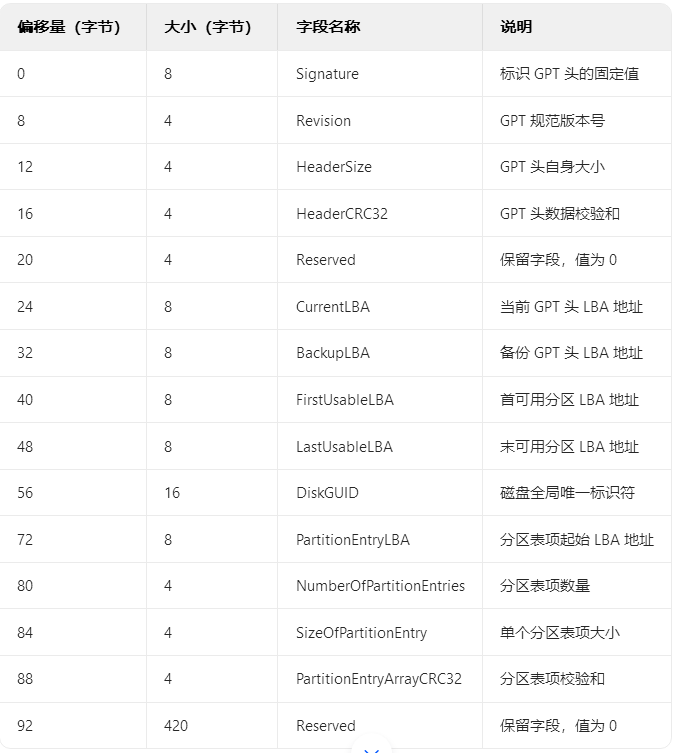 | 偏移量（字节） | 大小（字节） | 字段名称 | 说明 |
|---|---|---|---|
| 0 | 8 | Signature | 标识 GPT 头的固定值 |
| 8 | 4 | Revision | GPT 规范版本号 |
| 12 | 4 | HeaderSize | GPT 头自身大小 |
| 16 | 4 | HeaderCRC32 | GPT 头数据校验和 |
| 20 | 4 | Reserved | 保留字段，值为 0 |
| 24 | 8 | CurrentLBA | 当前 GPT 头 LBA 地址 |
| 32 | 8 | BackupLBA | 备份 GPT 头 LBA 地址 |
| 40 | 8 | FirstUsableLBA | 首可用分区 LBA 地址 |
| 48 | 8 | LastUsableLBA | 末可用分区 LBA 地址 |
| 56 | 16 | DiskGUID | 磁盘全局唯一标识符 |
| 72 | 8 | PartitionEntryLBA | 分区表项起始 LBA 地址 |
| 80 | 4 | NumberOfPartitionEntries | 分区表项数量 |
| 84 | 4 | SizeOfPartitionEntry | 单个分区表项大小 |
| 88 | 4 | PartitionEntryArrayCRC32 | 分区表项校验和 |
| 92 | 420 | Reserved | 保留字段，值为 0 |